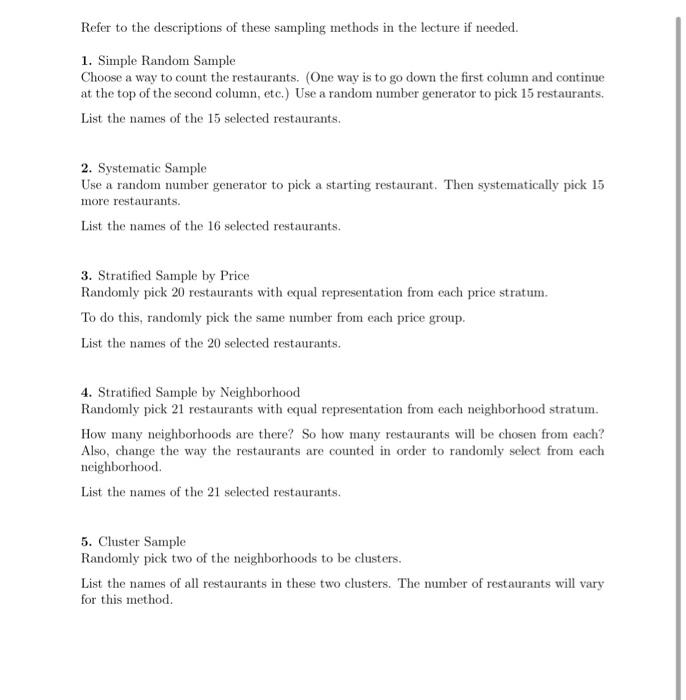 Refer to the descriptions of these sampling methods in the lecture if needed.

1. Simple Random Sample
Choose a way to count the restaurants. (One way is to go down the first column and continue at the top of the second column, etc.) Use a random number generator to pick 15 restaurants.

List the names of the 15 selected restaurants.

2. Systematic Sample
Use a random number generator to pick a starting restaurant. Then systematically pick 15 more restaurants.

List the names of the 16 selected restaurants.

3. Stratified Sample by Price
Randomly pick 20 restaurants with equal representation from each price stratum.

To do this, randomly pick the same number from each price group.

List the names of the 20 selected restaurants.

4. Stratified Sample by Neighborhood
Randomly pick 21 restaurants with equal representation from each neighborhood stratum.

How many neighborhoods are there? So how many restaurants will be chosen from each? Also, change the way the restaurants are counted in order to randomly select from each neighborhood.

List the names of the 21 selected restaurants.

5. Cluster Sample
Randomly pick two of the neighborhoods to be clusters.

List the names of all restaurants in these two clusters. The number of restaurants will vary for this method.